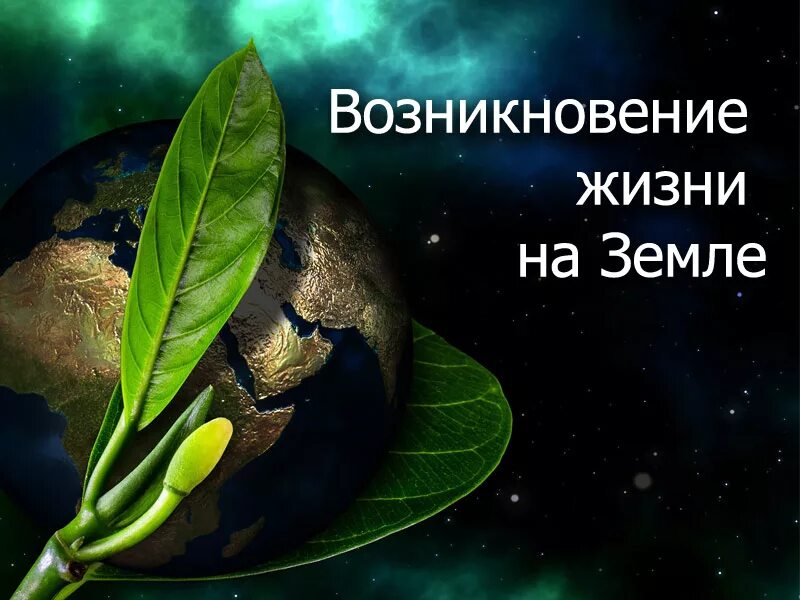 Возникновение жизни на Земле